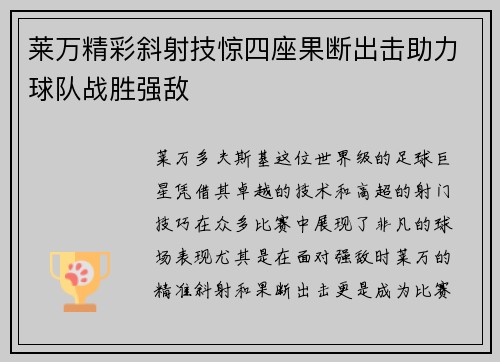 莱万精彩斜射技惊四座果断出击助力球队战胜强敌

莱万多夫斯基这位世界级的足球巨星凭借其卓越的技术和高超的射门技巧在众多比赛中展现了非凡的球场表现尤其是在面对强敌时莱万的精准斜射和果断出击更是成为比赛